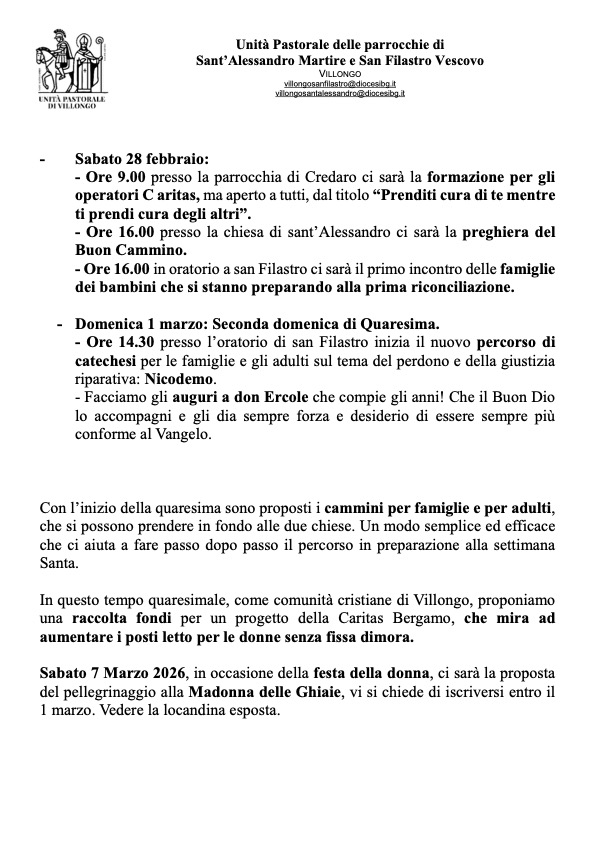 UNITÀ PASTORALE DI VILLONGO

Unità Pastorale delle parrocchie di
Sant'Alessandro Martire e San Filastro Vescovo
VILLONGO
villongosanfilastro@diocesibg.it
villongosantalessandro@diocesibg.it

- Sabato 28 febbraio:
- Ore 9.00 presso la parrocchia di Credaro ci sarà la formazione per gli operatori C aritas, ma aperto a tutti, dal titolo "Prenditi cura di te mentre ti prendi cura degli altri".
- Ore 16.00 presso la chiesa di sant'Alessandro ci sarà la preghiera del Buon Cammino.
- Ore 16.00 in oratorio a san Filastro ci sarà il primo incontro delle famiglie dei bambini che si stanno preparando alla prima riconciliazione.

- Domenica 1 marzo: Seconda domenica di Quaresima.
- Ore 14.30 presso l'oratorio di san Filastro inizia il nuovo percorso di catechesi per le famiglie e gli adulti sul tema del perdono e della giustizia riparativa: Nicodemo.
- Facciamo gli auguri a don Ercole che compie gli anni! Che il Buon Dio lo accompagni e gli dia sempre forza e desiderio di essere sempre più conforme al Vangelo.

Con l'inizio della quaresima sono proposti i cammini per famiglie e per adulti, che si possono prendere in fondo alle due chiese. Un modo semplice ed efficace che ci aiuta a fare passo dopo passo il percorso in preparazione alla settimana Santa.

In questo tempo quaresimale, come comunità cristiane di Villongo, proponiamo una raccolta fondi per un progetto della Caritas Bergamo, che mira ad aumentare i posti letto per le donne senza fissa dimora.

Sabato 7 Marzo 2026, in occasione della festa della donna, ci sarà la proposta del pellegrinaggio alla Madonna delle Ghiaie, vi si chiede di iscriversi entro il 1 marzo. Vedere la locandina esposta.